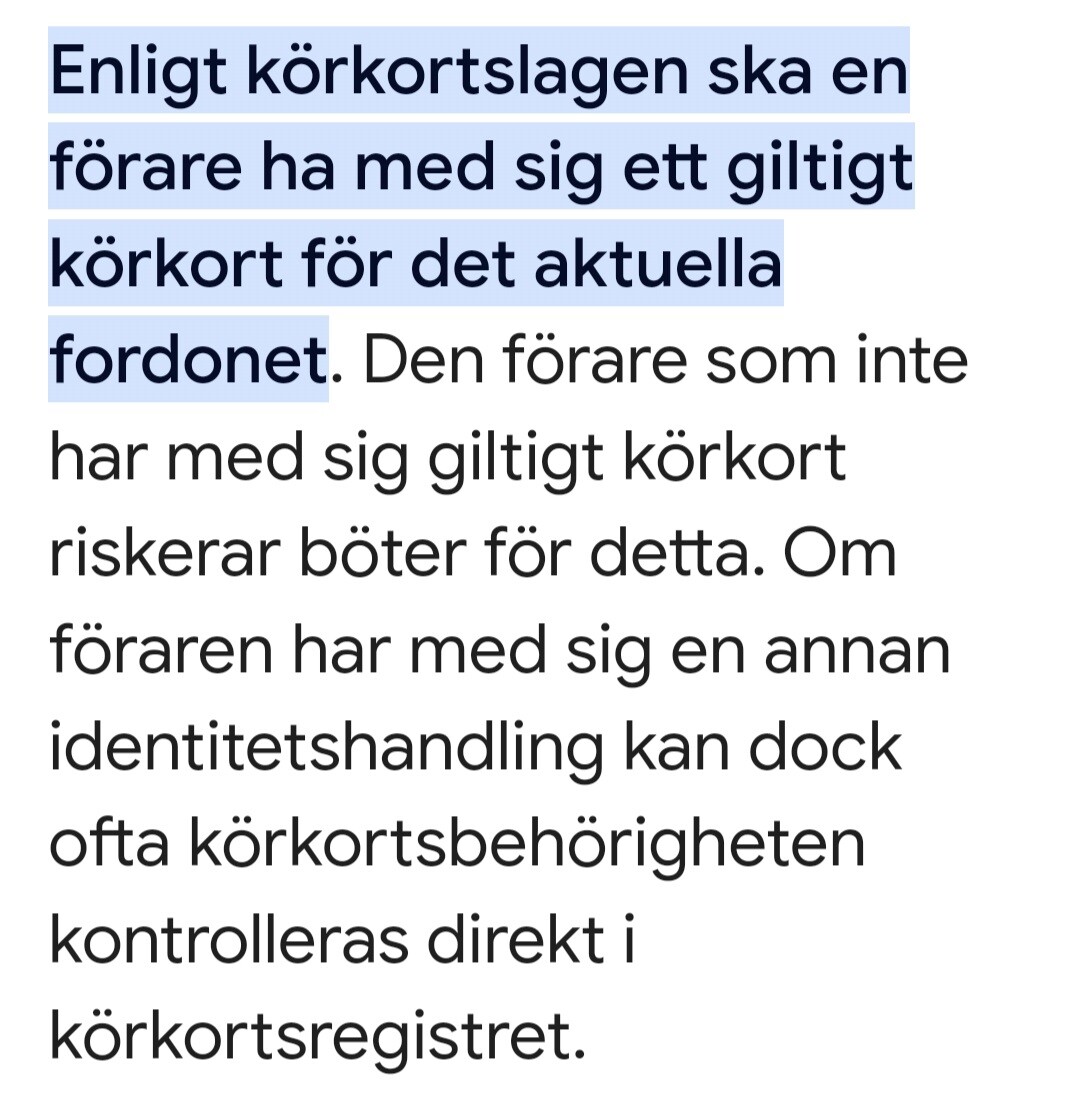 Enligt körkortslagen ska en förare ha med sig ett giltigt körkort för det aktuella fordonet. Den förare som inte har med sig giltigt körkort riskerar böter för detta. Om föraren har med sig en annan identitetshandling kan dock ofta körkortsbehörigheten kontrolleras direkt i körkortsregistret.